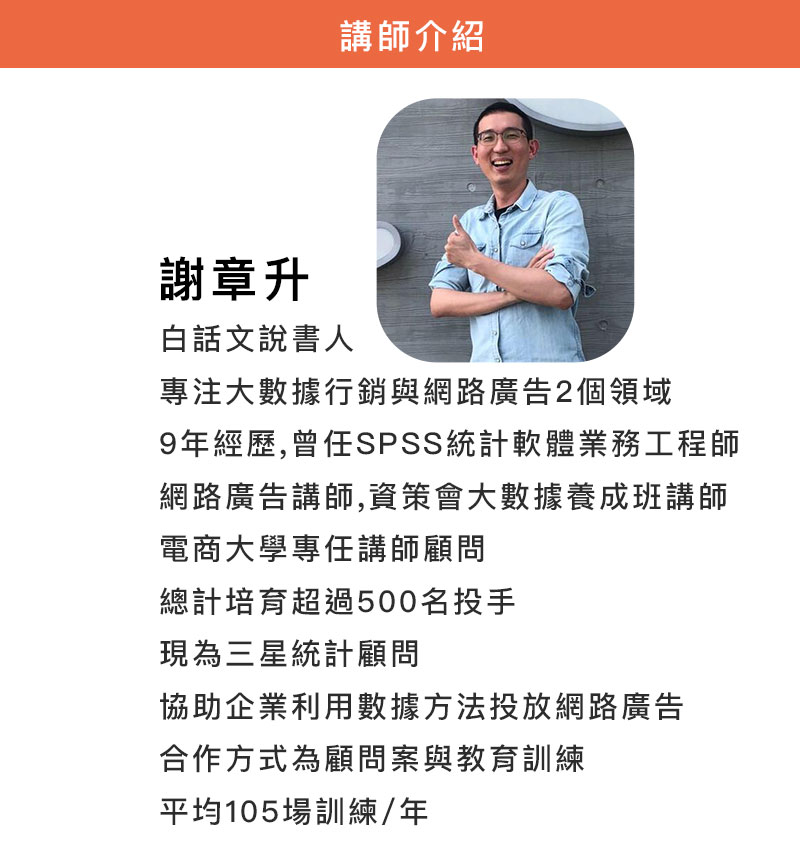 講師介紹

謝章升

白話文說書人

專注大數據行銷與網路廣告2個領域

9年經歷,曾任SPSS統計軟體業務工程師

網路廣告講師,資策會大數據養成班講師

電商大學專任講師顧問

總計培育超過500名投手

現為三星統計顧問

協助企業利用數據方法投放網路廣告

合作方式為顧問案與教育訓練

平均105場訓練/年